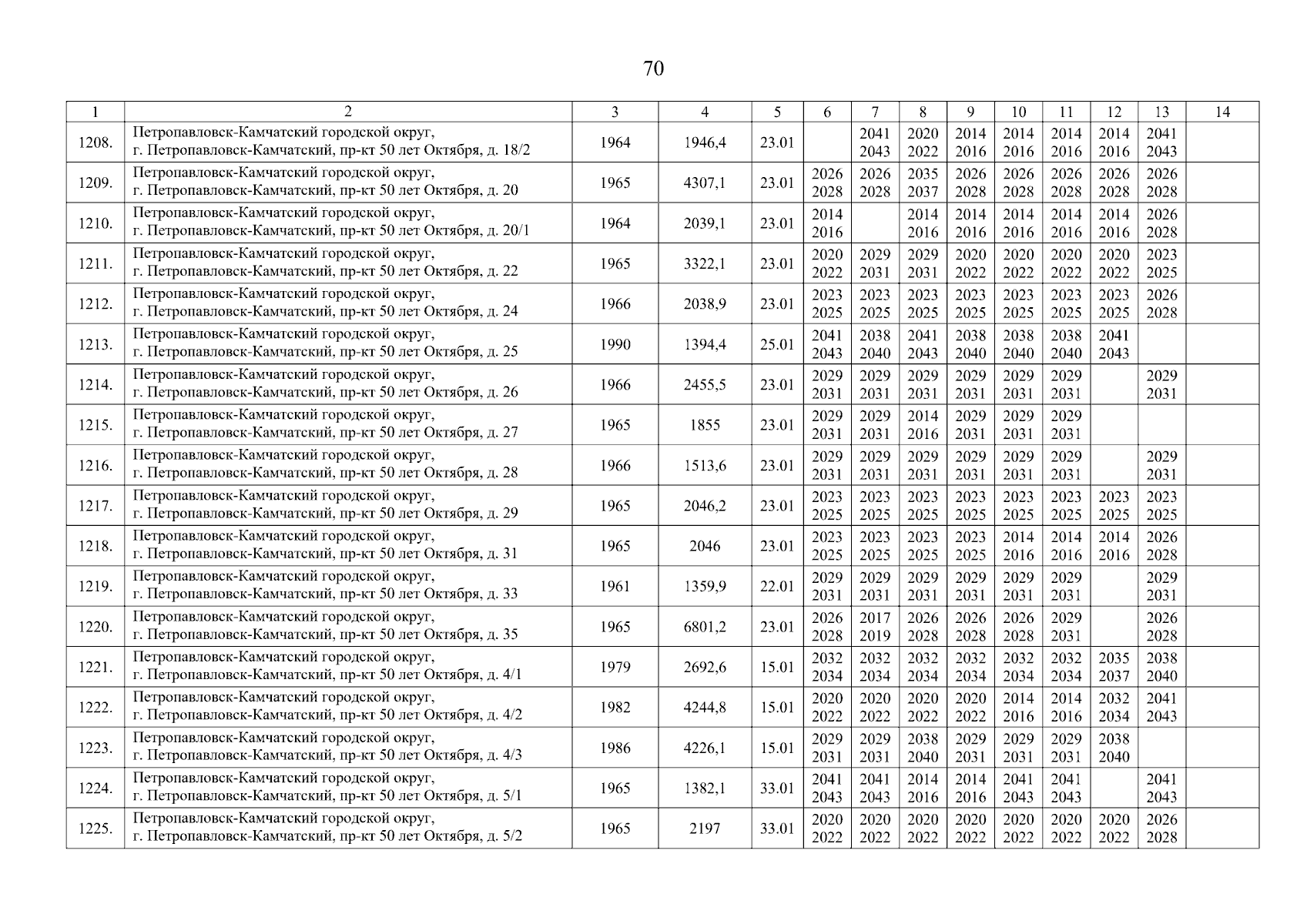 70

| 1 | 2 | 3 | 4 | 5 | 6 | 7 | 8 | 9 | 10 | 11 | 12 | 13 | 14 |
|---|---|---|---|---|---|---|---|---|---|---|---|---|---|
| 1208. | Петропавловск-Камчатский городской округ, г. Петропавловск-Камчатский, пр-кт 50 лет Октября, д. 18/2 | 1964 | 1946,4 | 23.01 | | 2041 2043 | 2020 2022 | 2014 2016 | 2014 2016 | 2014 2016 | 2014 2016 | 2041 2043 | |
| 1209. | Петропавловск-Камчатский городской округ, г. Петропавловск-Камчатский, пр-кт 50 лет Октября, д. 20 | 1965 | 4307,1 | 23.01 | 2026 2028 | 2026 2028 | 2035 2037 | 2026 2028 | 2026 2028 | 2026 2028 | 2026 2028 | 2026 2028 | |
| 1210. | Петропавловск-Камчатский городской округ, г. Петропавловск-Камчатский, пр-кт 50 лет Октября, д. 20/1 | 1964 | 2039,1 | 23.01 | 2014 2016 | | 2014 2016 | 2014 2016 | 2014 2016 | 2014 2016 | 2014 2016 | 2026 2028 | |
| 1211. | Петропавловск-Камчатский городской округ, г. Петропавловск-Камчатский, пр-кт 50 лет Октября, д. 22 | 1965 | 3322,1 | 23.01 | 2020 2022 | 2029 2031 | 2029 2031 | 2020 2022 | 2020 2022 | 2020 2022 | 2020 2022 | 2023 2025 | |
| 1212. | Петропавловск-Камчатский городской округ, г. Петропавловск-Камчатский, пр-кт 50 лет Октября, д. 24 | 1966 | 2038,9 | 23.01 | 2023 2025 | 2023 2025 | 2023 2025 | 2023 2025 | 2023 2025 | 2023 2025 | 2023 2025 | 2026 2028 | |
| 1213. | Петропавловск-Камчатский городской округ, г. Петропавловск-Камчатский, пр-кт 50 лет Октября, д. 25 | 1990 | 1394,4 | 25.01 | 2041 2043 | 2038 2040 | 2041 2043 | 2038 2040 | 2038 2040 | 2038 2040 | 2041 2043 | | |
| 1214. | Петропавловск-Камчатский городской округ, г. Петропавловск-Камчатский, пр-кт 50 лет Октября, д. 26 | 1966 | 2455,5 | 23.01 | 2029 2031 | 2029 2031 | 2029 2031 | 2029 2031 | 2029 2031 | 2029 2031 | | 2029 2031 | |
| 1215. | Петропавловск-Камчатский городской округ, г. Петропавловск-Камчатский, пр-кт 50 лет Октября, д. 27 | 1965 | 1855 | 23.01 | 2029 2031 | 2029 2031 | 2014 2016 | 2029 2031 | 2029 2031 | 2029 2031 | | | |
| 1216. | Петропавловск-Камчатский городской округ, г. Петропавловск-Камчатский, пр-кт 50 лет Октября, д. 28 | 1966 | 1513,6 | 23.01 | 2029 2031 | 2029 2031 | 2029 2031 | 2029 2031 | 2029 2031 | 2029 2031 | | 2029 2031 | |
| 1217. | Петропавловск-Камчатский городской округ, г. Петропавловск-Камчатский, пр-кт 50 лет Октября, д. 29 | 1965 | 2046,2 | 23.01 | 2023 2025 | 2023 2025 | 2023 2025 | 2023 2025 | 2023 2025 | 2023 2025 | 2023 2025 | 2023 2025 | |
| 1218. | Петропавловск-Камчатский городской округ, г. Петропавловск-Камчатский, пр-кт 50 лет Октября, д. 31 | 1965 | 2046 | 23.01 | 2023 2025 | 2023 2025 | 2023 2025 | 2023 2025 | 2014 2016 | 2014 2016 | 2014 2016 | 2026 2028 | |
| 1219. | Петропавловск-Камчатский городской округ, г. Петропавловск-Камчатский, пр-кт 50 лет Октября, д. 33 | 1961 | 1359,9 | 22.01 | 2029 2031 | 2029 2031 | 2029 2031 | 2029 2031 | 2029 2031 | 2029 2031 | | 2029 2031 | |
| 1220. | Петропавловск-Камчатский городской округ, г. Петропавловск-Камчатский, пр-кт 50 лет Октября, д. 35 | 1965 | 6801,2 | 23.01 | 2026 2028 | 2017 2019 | 2026 2028 | 2026 2028 | 2026 2028 | 2029 2031 | | 2026 2028 | |
| 1221. | Петропавловск-Камчатский городской округ, г. Петропавловск-Камчатский, пр-кт 50 лет Октября, д. 4/1 | 1979 | 2692,6 | 15.01 | 2032 2034 | 2032 2034 | 2032 2034 | 2032 2034 | 2032 2034 | 2032 2034 | 2035 2037 | 2038 2040 | |
| 1222. | Петропавловск-Камчатский городской округ, г. Петропавловск-Камчатский, пр-кт 50 лет Октября, д. 4/2 | 1982 | 4244,8 | 15.01 | 2020 2022 | 2020 2022 | 2020 2022 | 2020 2022 | 2014 2016 | 2014 2016 | 2032 2034 | 2041 2043 | |
| 1223. | Петропавловск-Камчатский городской округ, г. Петропавловск-Камчатский, пр-кт 50 лет Октября, д. 4/3 | 1986 | 4226,1 | 15.01 | 2029 2031 | 2029 2031 | 2038 2040 | 2029 2031 | 2029 2031 | 2029 2031 | 2038 2040 | | |
| 1224. | Петропавловск-Камчатский городской округ, г. Петропавловск-Камчатский, пр-кт 50 лет Октября, д. 5/1 | 1965 | 1382,1 | 33.01 | 2041 2043 | 2041 2043 | 2014 2016 | 2014 2016 | 2041 2043 | 2041 2043 | | 2041 2043 | |
| 1225. | Петропавловск-Камчатский городской округ, г. Петропавловск-Камчатский, пр-кт 50 лет Октября, д. 5/2 | 1965 | 2197 | 33.01 | 2020 2022 | 2020 2022 | 2020 2022 | 2020 2022 | 2020 2022 | 2020 2022 | 2020 2022 | 2026 2028 | |